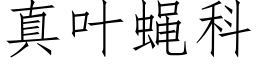 真叶蝇科